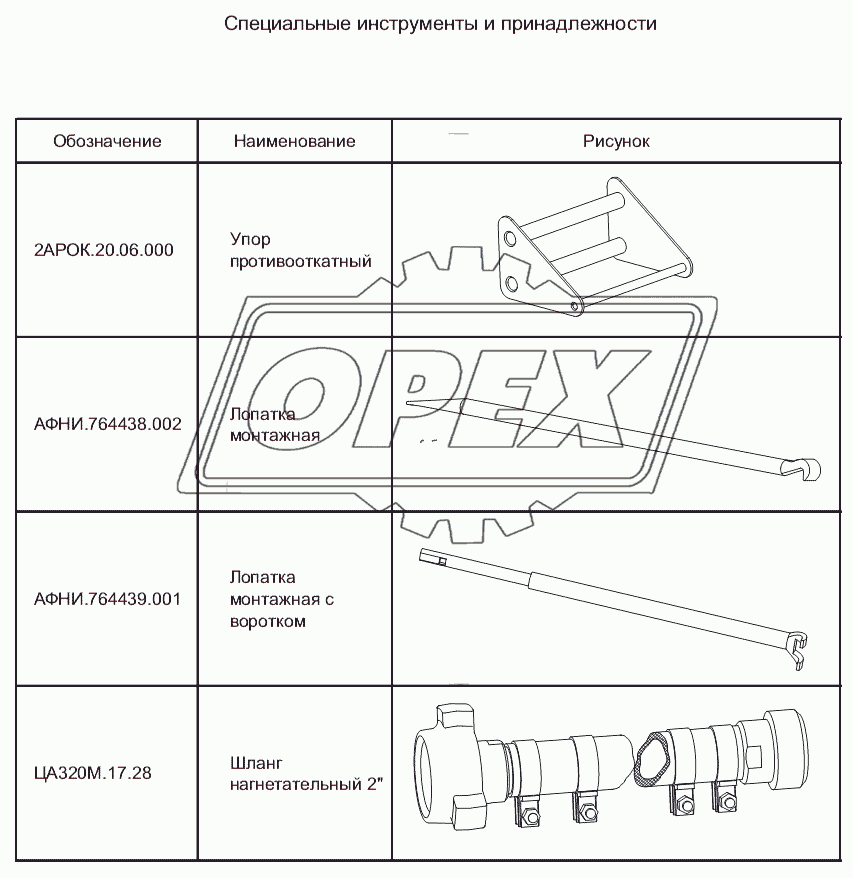 Специальные инструменты и принадлежности

| Обозначение | Наименование | Рисунок |
|---|---|---|
| 2АРОК.20.06.000 | Упор противооткатный | |
| АФНИ.764438.002 | Лопатка монтажная | |
| АФНИ.764439.001 | Лопатка монтажная с воротком | |
| ЦА320М.17.28 | Шланг нагнетательный 2" | |

OPEX